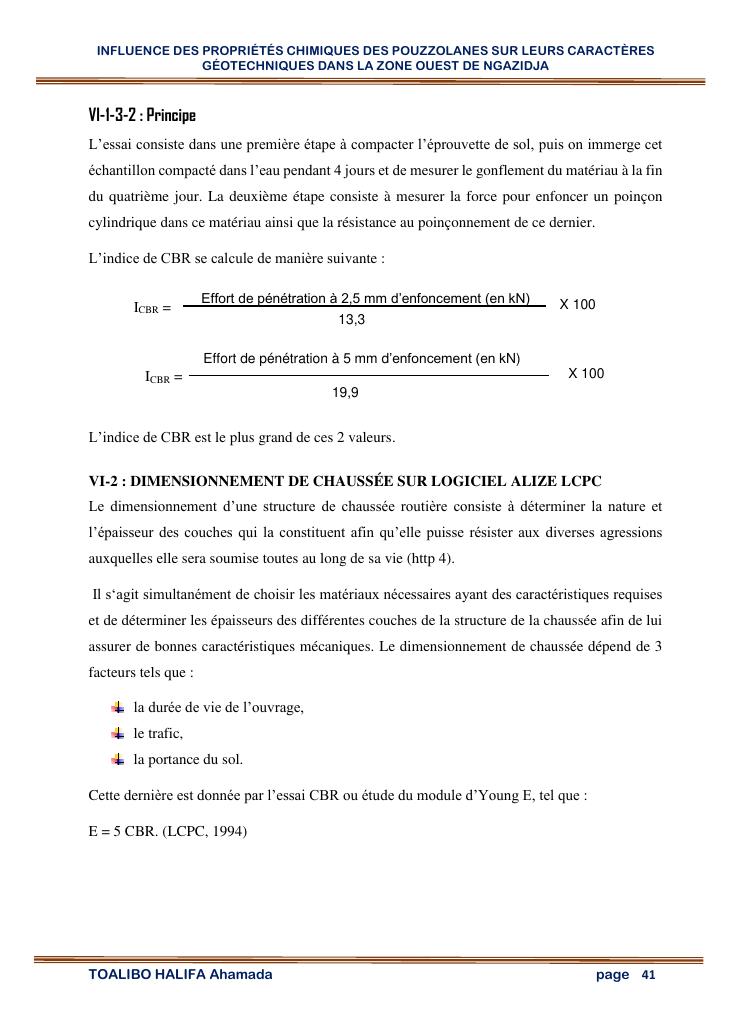 INFLUENCE DES PROPRIÉTÉS CHIMIQUES DES POUZZOLANES SUR LEURS CARACTÈRES GÉOTECHNIQUES DANS LA ZONE OUEST DE NGAZIDJA

VI-1-3-2 : Principe

L'essai consiste dans une première étape à compacter l'éprouvette de sol, puis on immerge cet échantillon compacté dans l'eau pendant 4 jours et de mesurer le gonflement du matériau à la fin du quatrième jour. La deuxième étape consiste à mesurer la force pour enfoncer un poinçon cylindrique dans ce matériau ainsi que la résistance au poinçonnement de ce dernier.

L'indice de CBR se calcule de manière suivante :

$I_{CBR} = \frac{\text{Effort de pénétration à 2,5 mm d'enfoncement (en kN)}}{13,3}$ X 100

$I_{CBR} = \frac{\text{Effort de pénétration à 5 mm d'enfoncement (en kN)}}{19,9}$ X 100

L'indice de CBR est le plus grand de ces 2 valeurs.

VI-2 : DIMENSIONNEMENT DE CHAUSSÉE SUR LOGICIEL ALIZE LCPC

Le dimensionnement d'une structure de chaussée routière consiste à déterminer la nature et l'épaisseur des couches qui la constituent afin qu'elle puisse résister aux diverses agressions auxquelles elle sera soumise toutes au long de sa vie (http 4).

Il s'agit simultanément de choisir les matériaux nécessaires ayant des caractéristiques requises et de déterminer les épaisseurs des différentes couches de la structure de la chaussée afin de lui assurer de bonnes caractéristiques mécaniques. Le dimensionnement de chaussée dépend de 3 facteurs tels que :

la durée de vie de l'ouvrage,
le trafic,
la portance du sol.

Cette dernière est donnée par l'essai CBR ou étude du module d'Young E, tel que :

E = 5 CBR. (LCPC, 1994)

TOALIBO HALIFA Ahamada page 41